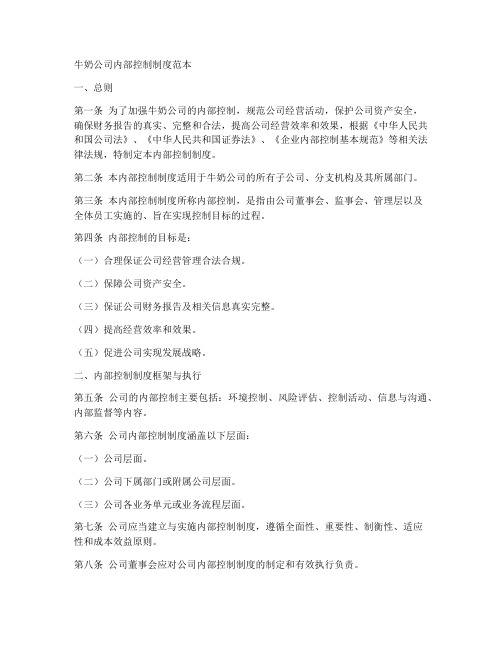 牛奶公司内部控制制度范本

一、总则

第一条 为了加强牛奶公司的内部控制，规范公司经营活动，保护公司资产安全，确保财务报告的真实、完整和合法，提高公司经营效率和效果，根据《中华人民共和国公司法》、《中华人民共和国证券法》、《企业内部控制基本规范》等相关法律法规，特制定本内部控制制度。

第二条 本内部控制制度适用于牛奶公司的所有子公司、分支机构及其所属部门。

第三条 本内部控制制度所称内部控制，是指由公司董事会、监事会、管理层以及全体员工实施的、旨在实现控制目标的过程。

第四条 内部控制的目标是：

（一）合理保证公司经营管理合法合规。

（二）保障公司资产安全。

（三）保证公司财务报告及相关信息真实完整。

（四）提高经营效率和效果。

（五）促进公司实现发展战略。

二、内部控制制度框架与执行

第五条 公司的内部控制主要包括：环境控制、风险评估、控制活动、信息与沟通、内部监督等内容。

第六条 公司内部控制制度涵盖以下层面：

（一）公司层面。

（二）公司下属部门或附属公司层面。

（三）公司各业务单元或业务流程层面。

第七条 公司应当建立与实施内部控制制度，遵循全面性、重要性、制衡性、适应性和成本效益原则。

第八条 公司董事会应对公司内部控制制度的制定和有效执行负责。